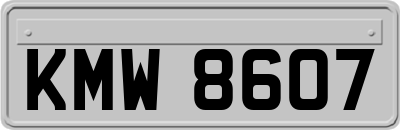 KMW 8607